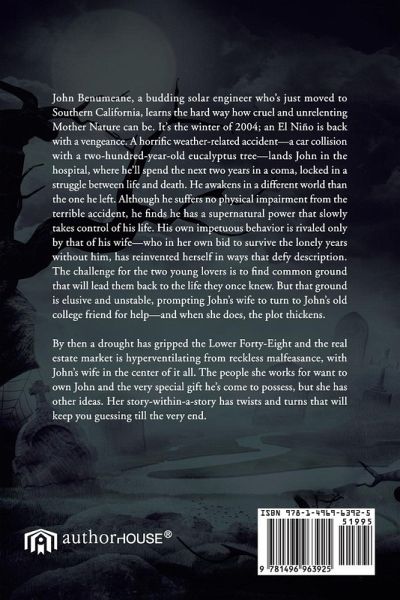 John Benumeane, a budding solar engineer who's just moved to Southern California, learns the hard way how cruel and unrelenting Mother Nature can be. It's the winter of 2004; an El Niño is back with a vengeance. A horrific weather-related accident—a car collision with a two-hundred-year-old eucalyptus tree—lands John in the hospital, where he'll spend the next two years in a coma, locked in a struggle between life and death. He awakens in a different world than the one he left. Although he suffers no physical impairment from the terrible accident, he finds he has a supernatural power that slowly takes control of his life. His own impetuous behavior is rivaled only by that of his wife—who in her own bid to survive the lonely years without him, has reinvented herself in ways that defy description. The challenge for the two young lovers is to find common ground that will lead them back to the life they once knew. But that ground is elusive and unstable, prompting John's wife to turn to John's old college friend for help—and when she does, the plot thickens.

By then a drought has gripped the Lower Forty-Eight and the real estate market is hyperventilating from reckless malfeasance, with John's wife in the center of it all. The people she works for want to own John and the very special gift he's come to possess, but she has other ideas. Her story-within-a-story has twists and turns that will keep you guessing till the very end.

authorHOUSE®

ISBN 978-1-4969-6392-5
51995
9 781496 963925